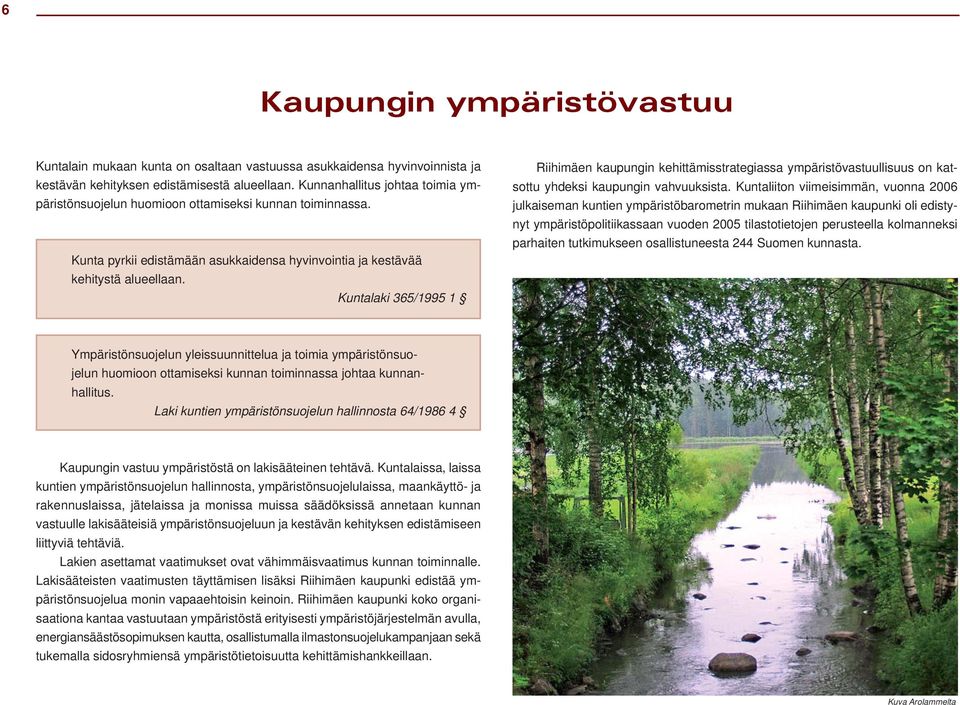 6

Kaupungin ympäristövastuu

Kuntalain mukaan kunta on osaltaan vastuussa asukkaidensa hyvinvoinnista ja kestävän kehityksen edistämisestä alueellaan. Kunnanhallitus johtaa toimia ympäristönsuojelun huomioon ottamiseksi kunnan toiminnassa.

Kunta pyrkii edistämään asukkaidensa hyvinvointia ja kestävää kehitystä alueellaan.
Kuntalaki 365/1995 1 §

Ympäristönsuojelun yleissuunnittelua ja toimia ympäristönsuojelun huomioon ottamiseksi kunnan toiminnassa johtaa kunnanhallitus.
Laki kuntien ympäristönsuojelun hallinnosta 64/1986 4 §

Kaupungin vastuu ympäristöstä on lakisääteinen tehtävä. Kuntalaissa, laissa kuntien ympäristönsuojelun hallinnosta, ympäristönsuojelulaissa, maankäyttö- ja rakennuslaissa, jätelaissa ja monissa muissa säädöksissä annetaan kunnan vastuulle lakisääteisiä ympäristönsuojeluun ja kestävän kehityksen edistämiseen liittyviä tehtäviä.

Lakien asettamat vaatimukset ovat vähimmäisvaatimus kunnan toiminnalle. Lakisääteisten vaatimusten täyttämisen lisäksi Riihimäen kaupunki edistää ympäristönsuojelua monin vapaaehtoisin keinoin. Riihimäen kaupunki koko organisaationa kantaa vastuutaan ympäristöstä erityisesti ympäristöjärjestelmän avulla, energiansäästösopimuksen kautta, osallistumalla ilmastonsuojelukampanjaan sekä tukemalla sidosryhmiensä ympäristötietoisuutta kehittämishankkeillaan.

Riihimäen kaupungin kehittämisstrategiassa ympäristövastuullisuus on katsottu yhdeksi kaupungin vahvuuksista. Kuntaliiton viimeisimmän, vuonna 2006 julkaiseman kuntien ympäristöbarometrin mukaan Riihimäen kaupunki oli edistynyt ympäristöpolitiikassaan vuoden 2005 tilastotietojen perusteella kolmanneksi parhaiten tutkimukseen osallistuneesta 244 Suomen kunnasta.

Kuva Arolammelta